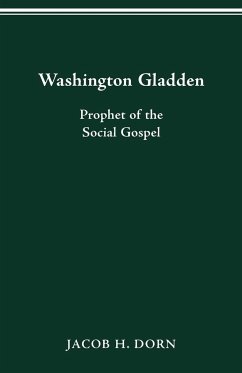 Washington Gladden

Prophet of the
Social Gospel

JACOB H. DORN